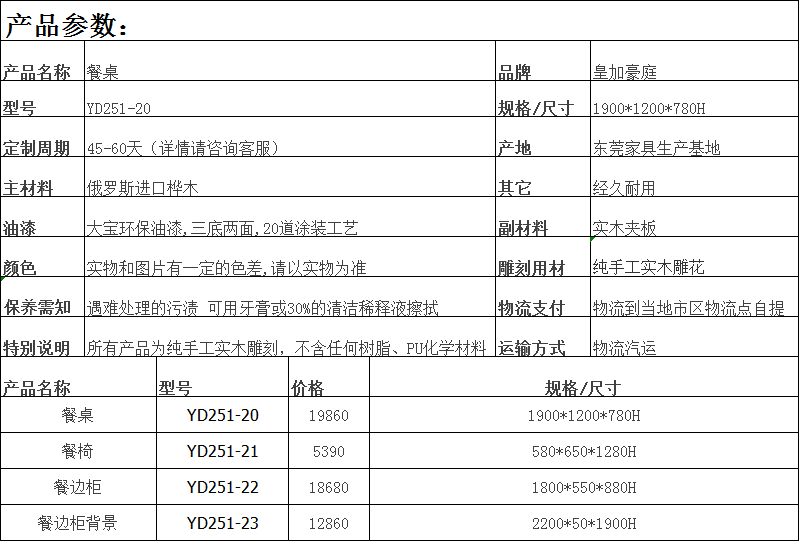 产品参数：

| 产品名称 | 餐桌 | 品牌 | 皇加豪庭 |
|---|---|---|---|
| 型号 | YD251-20 | 规格/尺寸 | 1900*1200*780H |
| 定制周期 | 45-60天（详情请咨询客服） | 产地 | 东莞家具生产基地 |
| 主材料 | 俄罗斯进口桦木 | 其它 | 经久耐用 |
| 油漆 | 大宝环保油漆,三底两面,20道涂装工艺 | 副材料 | 实木夹板 |
| 颜色 | 实物和图片有一定的色差,请以实物为准 | 雕刻用材 | 纯手工实木雕花 |
| 保养需知 | 遇难处理的污渍 可用牙膏或30%的清洁稀释液擦拭 | 物流支付 | 物流到当地市区物流点自提 |
| 特别说明 | 所有产品为纯手工实木雕刻，不含任何树脂、PU化学材料 | 运输方式 | 物流汽运 |

| 产品名称 | 型号 | 价格 | 规格/尺寸 |
|---|---|---|---|
| 餐桌 | YD251-20 | 19860 | 1900*1200*780H |
| 餐椅 | YD251-21 | 5390 | 580*650*1280H |
| 餐边柜 | YD251-22 | 18680 | 1800*550*880H |
| 餐边柜背景 | YD251-23 | 12860 | 2200*50*1900H |